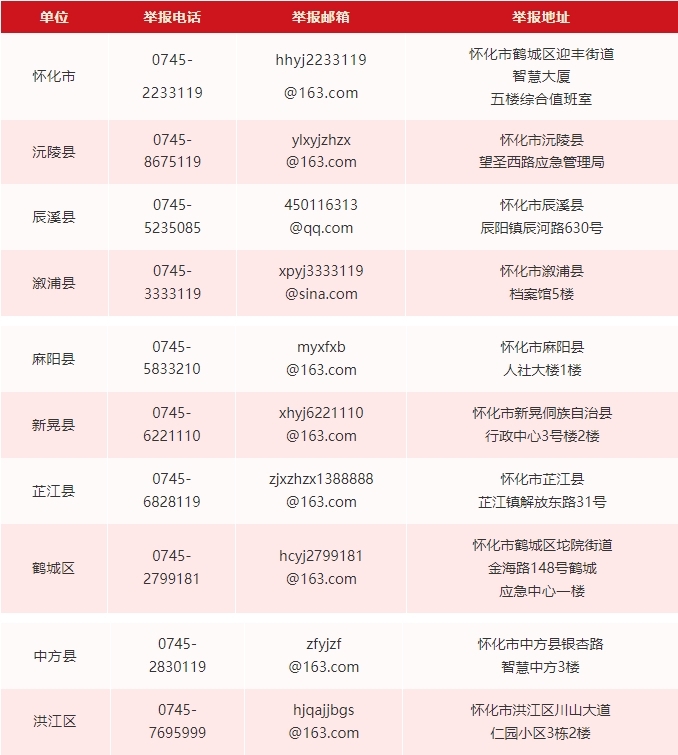 | 单位 | 举报电话 | 举报邮箱 | 举报地址 |
|---|---|---|---|
| 怀化市 | 0745-2233119 | hhyj2233119@163.com | 怀化市鹤城区迎丰街道智慧大厦五楼综合值班室 |
| 沅陵县 | 0745-8675119 | ylxyjzhzx@163.com | 怀化市沅陵县望圣西路应急管理局 |
| 辰溪县 | 0745-5235085 | 450116313@qq.com | 怀化市辰溪县辰阳镇辰河路630号 |
| 溆浦县 | 0745-3333119 | xpyj3333119@sina.com | 怀化市溆浦县档案馆5楼 |
| 麻阳县 | 0745-5833210 | myxfxb@163.com | 怀化市麻阳县人社大楼1楼 |
| 新晃县 | 0745-6221110 | xhyj6221110@163.com | 怀化市新晃侗族自治县行政中心3号楼2楼 |
| 芷江县 | 0745-6828119 | zjxzhzx1388888@163.com | 怀化市芷江县芷江镇解放东路31号 |
| 鹤城区 | 0745-2799181 | hcyj2799181@163.com | 怀化市鹤城区坨院街道金海路148号鹤城应急中心一楼 |
| 中方县 | 0745-2830119 | zfyjzf@163.com | 怀化市中方县银杏路智慧中方3楼 |
| 洪江区 | 0745-7695999 | hjqajjbgs@163.com | 怀化市洪江区川山大道仁园小区3栋2楼 |